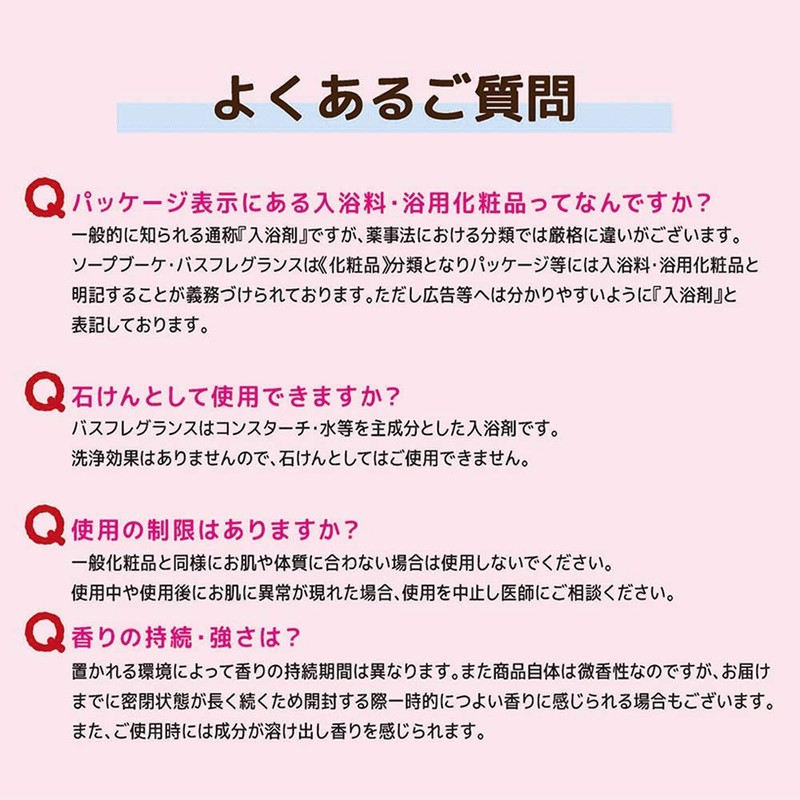 よくあるご質問

Q パッケージ表示にある入浴料・浴用化粧品ってなんですか？

一般的に知られる通称『入浴剤』ですが、薬事法における分類では厳格に違いがございます。ソープブーケ・バスフレグランスは《化粧品》分類となりパッケージ等には入浴料・浴用化粧品と明記することが義務づけられております。ただし広告等へは分かりやすいように『入浴剤』と表記しております。

Q 石けんとして使用できますか？

バスフレグランスはコンスターチ・水等を主成分とした入浴剤です。洗浄効果はありませんので、石けんとしてはご使用できません。

Q 使用の制限はありますか？

一般化粧品と同様にお肌や体質に合わない場合は使用しないでください。使用中や使用後にお肌に異常が現れた場合、使用を中止し医師にご相談ください。

Q 香りの持続・強さは？

置かれる環境によって香りの持続期間は異なります。また商品自体は微香性なのですが、お届けまでに密閉状態が長く続くため開封する際一時的につよい香りに感じられる場合もございます。また、ご使用時には成分が溶け出し香りを感じられます。